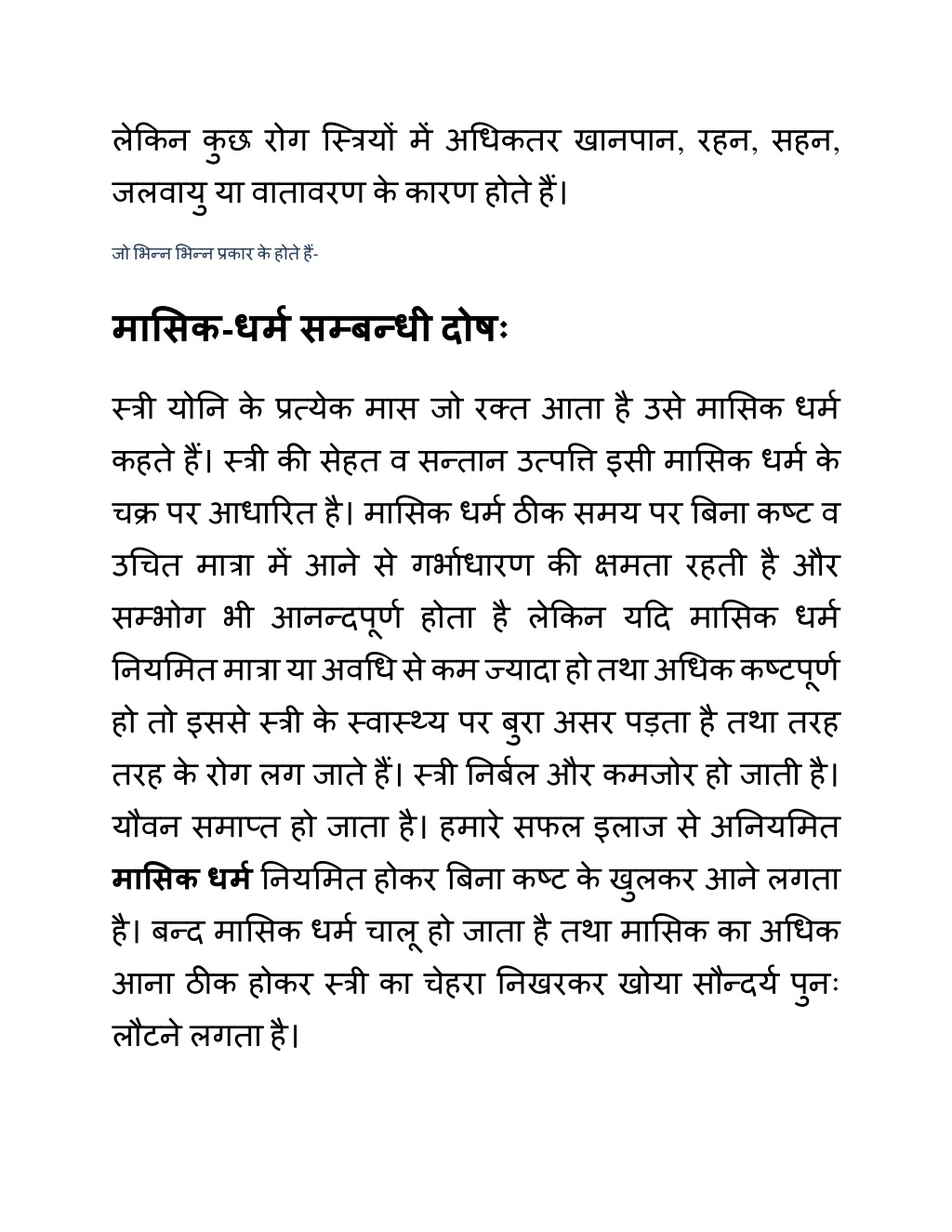 लेकिन कुछ रोग स्त्रियों में अधिकतर खानपान, रहन, सहन, जलवायु या वातावरण के कारण होते हैं।

जो भिन्न भिन्न प्रकार के होते हैं-

मासिक-धर्म सम्बन्धी दोषः

स्त्री योनि के प्रत्येक मास जो रक्त आता है उसे मासिक धर्म कहते हैं। स्त्री की सेहत व सन्तान उत्पत्ति इसी मासिक धर्म के चक्र पर आधारित है। मासिक धर्म ठीक समय पर बिना कष्ट व उचित मात्रा में आने से गर्भाधारण की क्षमता रहती है और सम्भोग भी आनन्दपूर्ण होता है लेकिन यदि मासिक धर्म नियमित मात्रा या अवधि से कम ज्यादा हो तथा अधिक कष्टपूर्ण हो तो इससे स्त्री के स्वास्थ्य पर बुरा असर पड़ता है तथा तरह तरह के रोग लग जाते हैं। स्त्री निर्बल और कमजोर हो जाती है। यौवन समाप्त हो जाता है। हमारे सफल इलाज से अनियमित मासिक धर्म नियमित होकर बिना कष्ट के खुलकर आने लगता है। बन्द मासिक धर्म चालू हो जाता है तथा मासिक का अधिक आना ठीक होकर स्त्री का चेहरा निखरकर खोया सौन्दर्य पुनः लौटने लगता है।